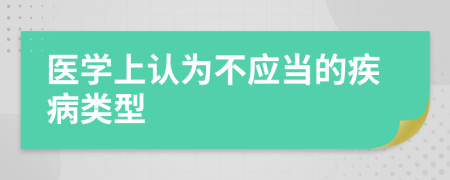 医学上认为不应当的疾病类型